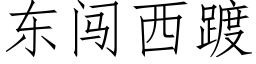 东闯西踱